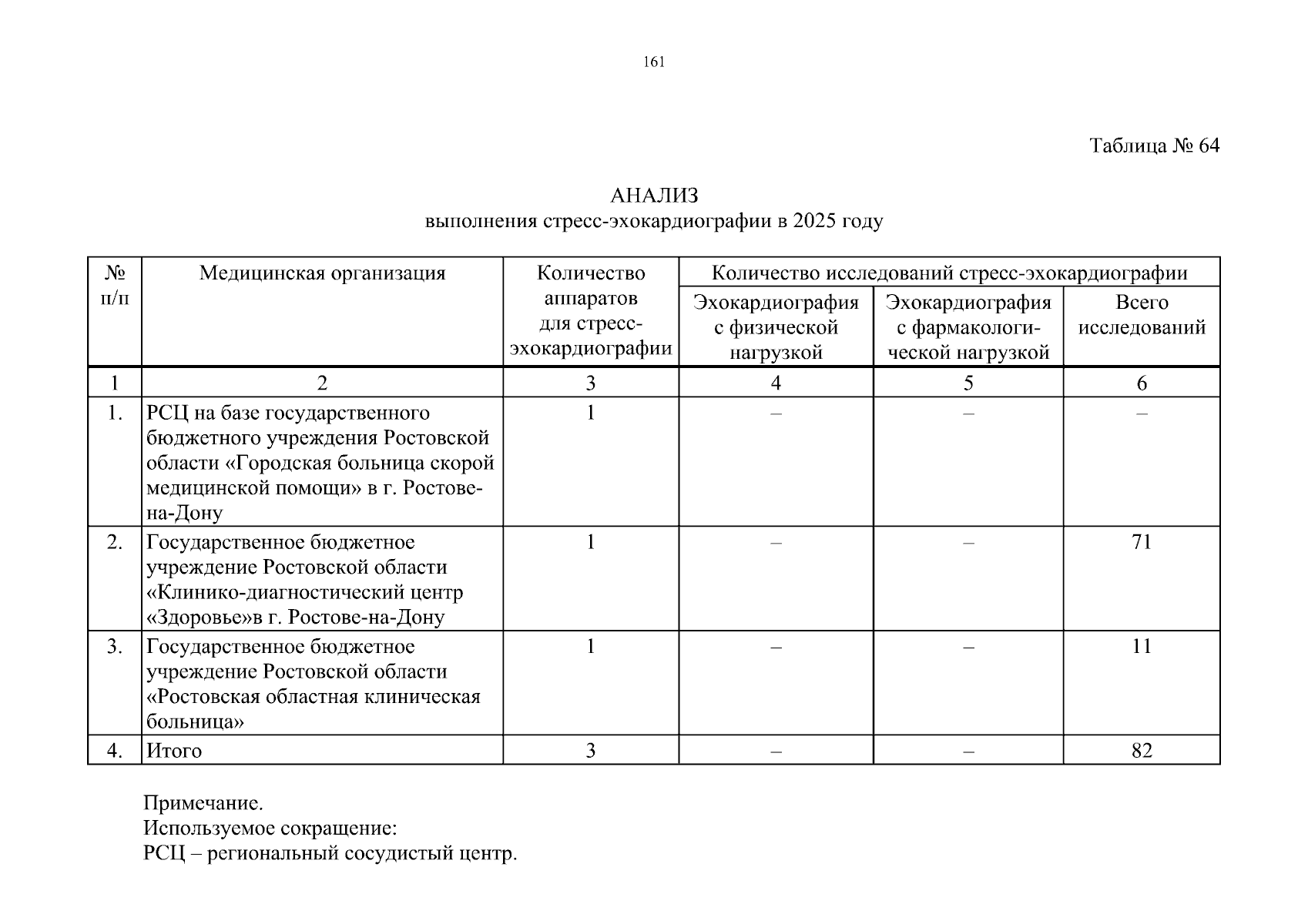 161

Таблица № 64

АНАЛИЗ
выполнения стресс-эхокардиографии в 2025 году

| № п/п | Медицинская организация | Количество аппаратов для стресс-эхокардиографии | Количество исследований стресс-эхокардиографии | | |
|---|---|---|---|---|---|
| | | | Эхокардиография с физической нагрузкой | Эхокардиография с фармакологической нагрузкой | Всего исследований |
| 1 | 2 | 3 | 4 | 5 | 6 |
| 1. | РСЦ на базе государственного бюджетного учреждения Ростовской области «Городская больница скорой медицинской помощи» в г. Ростове-на-Дону | 1 | – | – | – |
| 2. | Государственное бюджетное учреждение Ростовской области «Клинико-диагностический центр «Здоровье»в г. Ростове-на-Дону | 1 | – | – | 71 |
| 3. | Государственное бюджетное учреждение Ростовской области «Ростовская областная клиническая больница» | 1 | – | – | 11 |
| 4. | Итого | 3 | – | – | 82 |

Примечание.
Используемое сокращение:
РСЦ – региональный сосудистый центр.